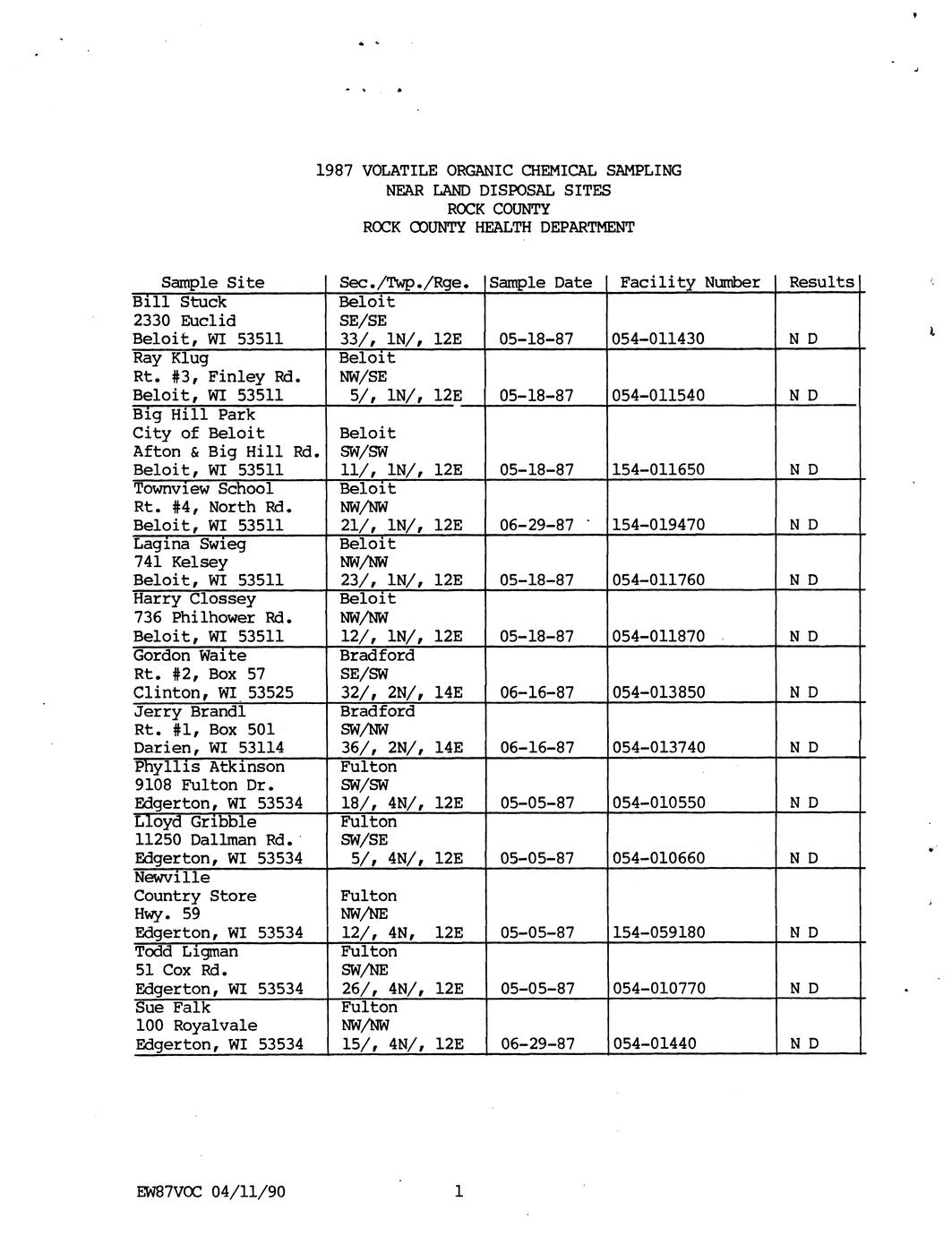 1987 VOLATILE ORGANIC CHEMICAL SAMPLING
NEAR LAND DISPOSAL SITES
ROCK COUNTY
ROCK COUNTY HEALTH DEPARTMENT

| Sample Site | Sec./Twp./Rge. | Sample Date | Facility Number | Results |
|---|---|---|---|---|
| Bill Stuck 2330 Euclid Beloit, WI 53511 | Beloit SE/SE 33/, 1N/, 12E | 05-18-87 | 054-011430 | N D |
| Ray Klug Rt. #3, Finley Rd. Beloit, WI 53511 | Beloit NW/SE 5/, 1N/, 12E | 05-18-87 | 054-011540 | N D |
| Big Hill Park City of Beloit Afton & Big Hill Rd. Beloit, WI 53511 | Beloit SW/SW 11/, 1N/, 12E | 05-18-87 | 154-011650 | N D |
| Townview School Rt. #4, North Rd. Beloit, WI 53511 | Beloit NW/NW 21/, 1N/, 12E | 06-29-87 | 154-019470 | N D |
| Lagina Swieg 741 Kelsey Beloit, WI 53511 | Beloit NW/NW 23/, 1N/, 12E | 05-18-87 | 054-011760 | N D |
| Harry Clossey 736 Philhower Rd. Beloit, WI 53511 | Beloit NW/NW 12/, 1N/, 12E | 05-18-87 | 054-011870 | N D |
| Gordon Waite Rt. #2, Box 57 Clinton, WI 53525 | Bradford SE/SW 32/, 2N/, 14E | 06-16-87 | 054-013850 | N D |
| Jerry Brandl Rt. #1, Box 501 Darien, WI 53114 | Bradford SW/NW 36/, 2N/, 14E | 06-16-87 | 054-013740 | N D |
| Phyllis Atkinson 9108 Fulton Dr. Edgerton, WI 53534 | Fulton SW/SW 18/, 4N/, 12E | 05-05-87 | 054-010550 | N D |
| Lloyd Gribble 11250 Dallman Rd. Edgerton, WI 53534 | Fulton SW/SE 5/, 4N/, 12E | 05-05-87 | 054-010660 | N D |
| Newville Country Store Hwy. 59 Edgerton, WI 53534 | Fulton NW/NE 12/, 4N, 12E | 05-05-87 | 154-059180 | N D |
| Todd Ligman 51 Cox Rd. Edgerton, WI 53534 | Fulton SW/NE 26/, 4N/, 12E | 05-05-87 | 054-010770 | N D |
| Sue Falk 100 Royalvale Edgerton, WI 53534 | Fulton NW/NW 15/, 4N/, 12E | 06-29-87 | 054-01440 | N D |

EW87VOC 04/11/90
1